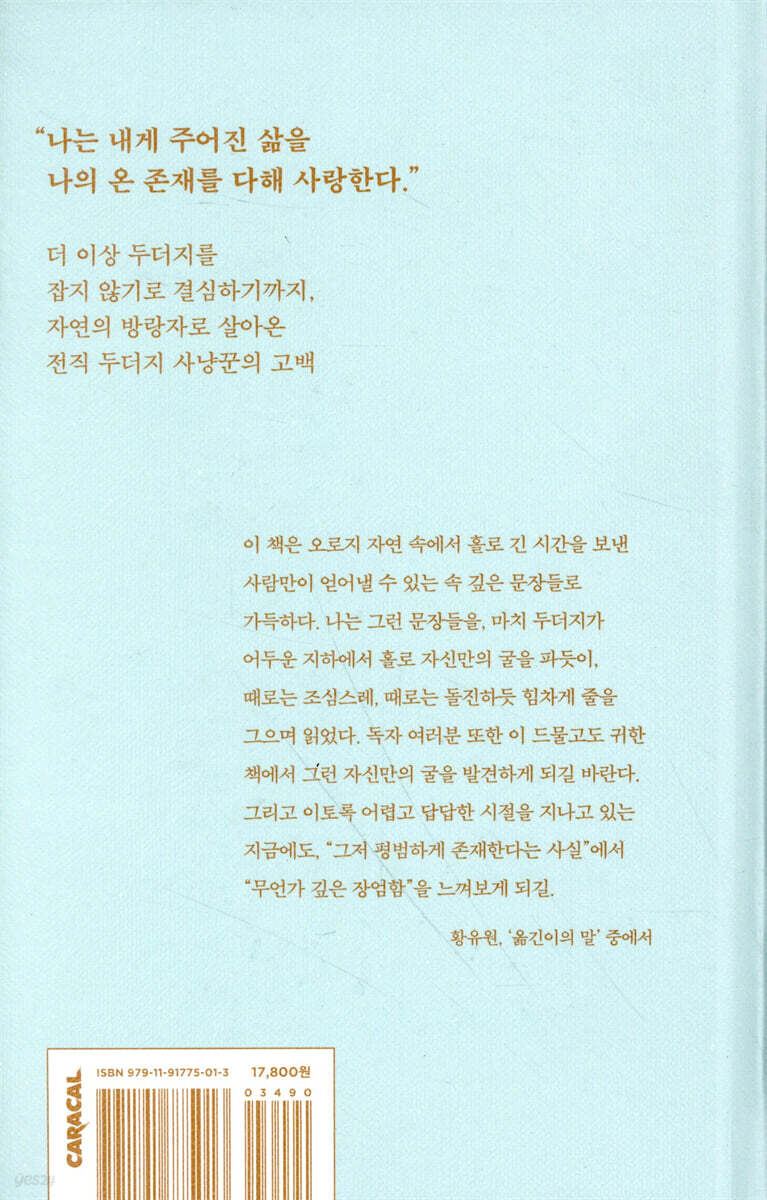 "나는 내게 주어진 삶을
나의 온 존재를 다해 사랑한다."

더 이상 두더지를
잡지 않기로 결심하기까지,
자연의 방랑자로 살아온
전직 두더지 사냥꾼의 고백

이 책은 오로지 자연 속에서 홀로 긴 시간을 보낸 사람만이 얻어낼 수 있는 속 깊은 문장들로 가득하다. 나는 그런 문장들을, 마치 두더지가 어두운 지하에서 홀로 자신만의 굴을 파듯이, 때로는 조심스레, 때로는 돌진하듯 힘차게 줄을 그으며 읽었다. 독자 여러분 또한 이 드물고도 귀한 책에서 그런 자신만의 굴을 발견하게 되길 바란다. 그리고 이토록 어렵고 답답한 시절을 지나고 있는 지금에도, "그저 평범하게 존재한다는 사실"에서 "무언가 깊은 장엄함"을 느껴보게 되길.

황유원, '옮긴이의 말' 중에서

CARACAL
ISBN 979-11-91775-01-3
17,800원
03490

yes24